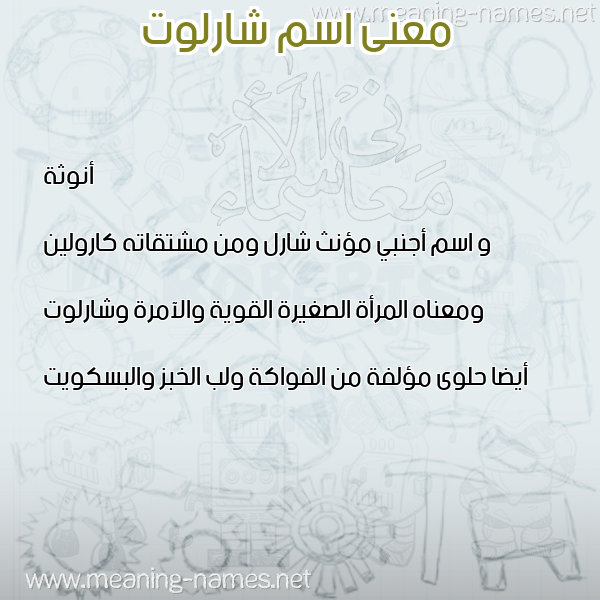 www.meaning-names.net

معنى اسم شارلوت

معاني الأسماء

أنوثة

و اسم أجنبي مؤنث شارل ومن مشتقاته كارولين

ومعناه المرأة الصغيرة القوية والآمرة وشارلوت

أيضا حلوى مؤلفة من الفواكة ولب الخبز والبسكويت

www.meaning-names.net